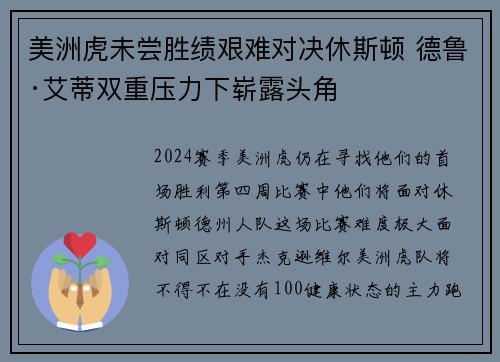 美洲虎未尝胜绩艰难对决休斯顿 德鲁·艾蒂双重压力下崭露头角

2024赛季美洲虎仍在寻找他们的首场胜利第四周比赛中他们将面对休斯顿德州人队这场比赛难度极大面对同区对手杰克逊维尔美洲虎队将不得不在没有100健康状态的主力跑